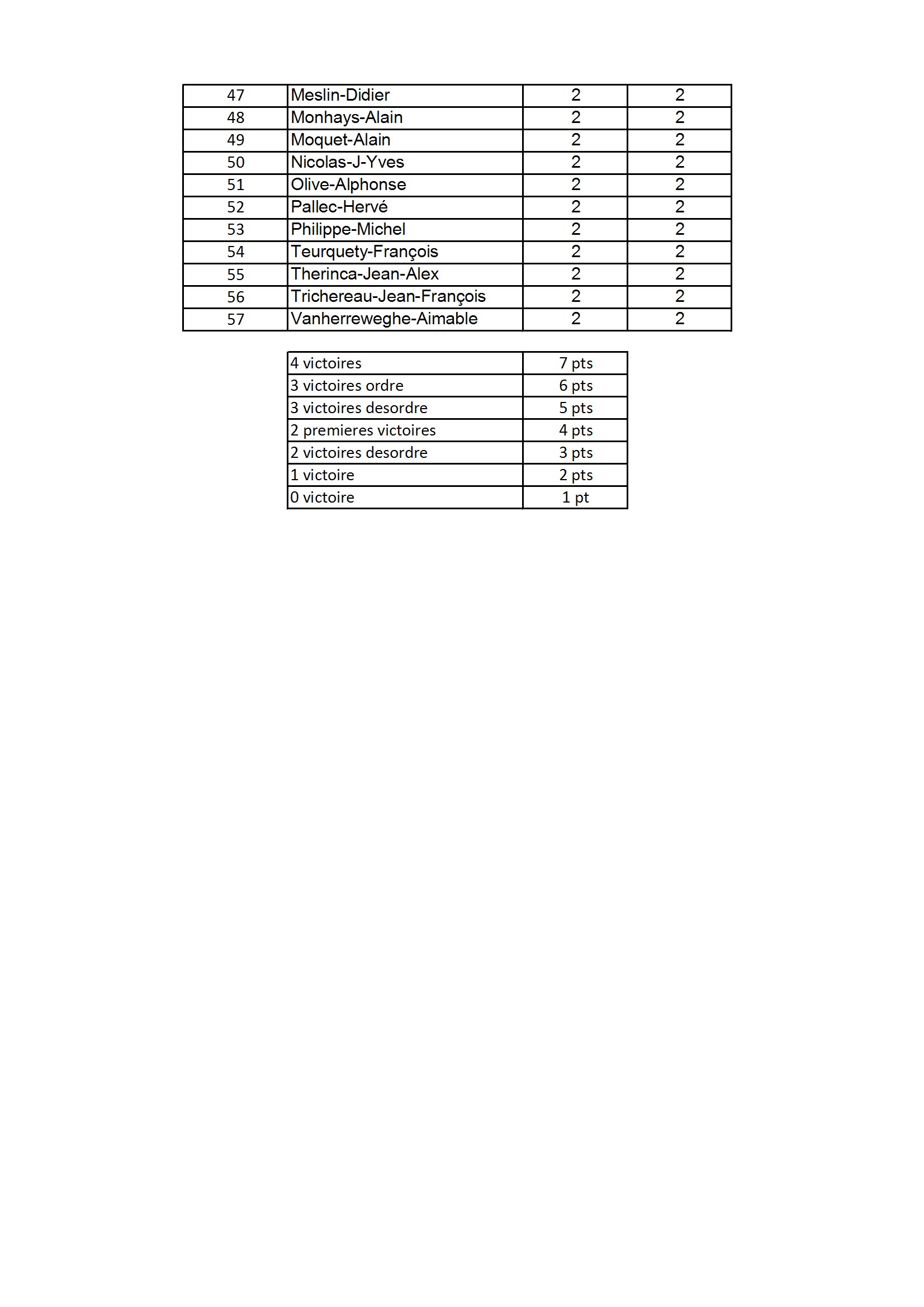 | 47 | Meslin-Didier | 2 | 2 |
|---|---|---|---|
| 48 | Monhays-Alain | 2 | 2 |
| 49 | Moquet-Alain | 2 | 2 |
| 50 | Nicolas-J-Yves | 2 | 2 |
| 51 | Olive-Alphonse | 2 | 2 |
| 52 | Pallec-Hervé | 2 | 2 |
| 53 | Philippe-Michel | 2 | 2 |
| 54 | Teurquety-François | 2 | 2 |
| 55 | Therinca-Jean-Alex | 2 | 2 |
| 56 | Trichereau-Jean-François | 2 | 2 |
| 57 | Vanherreweghe-Aimable | 2 | 2 |

| 4 victoires | 7 pts |
|---|---|
| 3 victoires ordre | 6 pts |
| 3 victoires desordre | 5 pts |
| 2 premieres victoires | 4 pts |
| 2 victoires desordre | 3 pts |
| 1 victoire | 2 pts |
| 0 victoire | 1 pt |